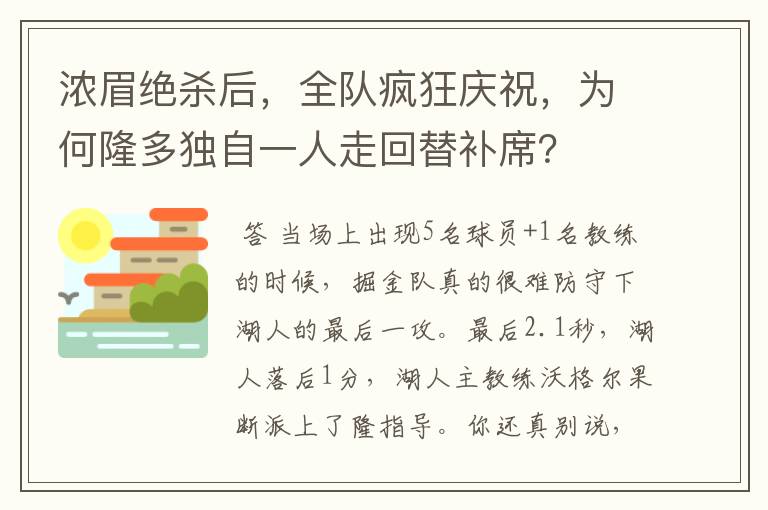 浓眉绝杀后，全队疯狂庆祝，为何隆多独自一人走回替补席？

答 当场上出现5名球员+1名教练的时候，掘金队真的很难防守下湖人的最后一攻。最后2.1秒，湖人落后1分，湖人主教练沃格尔果断派上了隆指导。你还真别说，